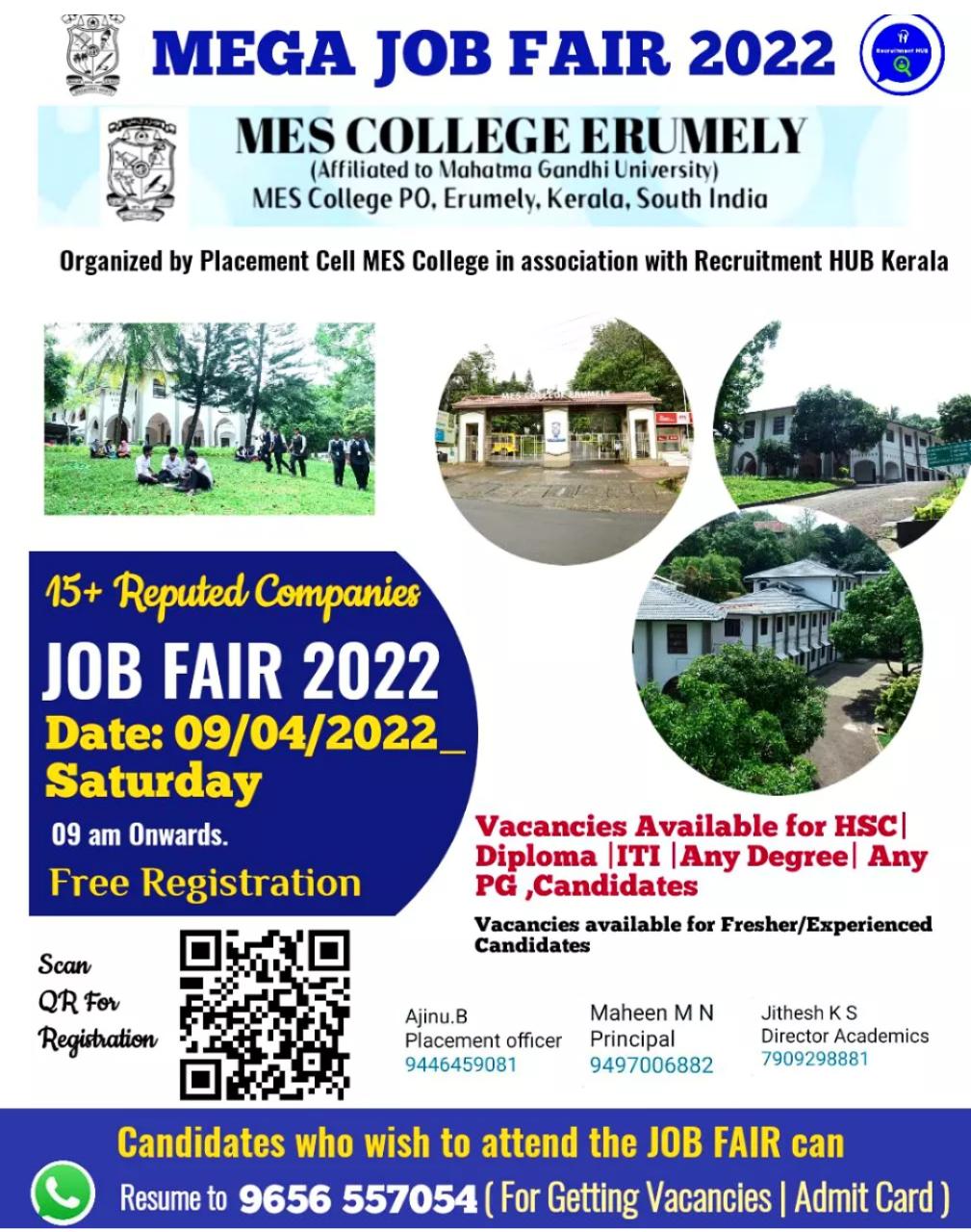 MEGA JOB FAIR 2022

MES COLLEGE ERUMELY
(Affiliated to Mahatma Gandhi University)
MES College PO, Erumely, Kerala, South India

Organized by Placement Cell MES College in association with Recruitment HUB Kerala

15+ Reputed Companies
JOB FAIR 2022
Date: 09/04/2022_
Saturday
09 am Onwards.
Free Registration

Vacancies Available for HSC| Diploma |ITI |Any Degree| Any PG ,Candidates

Vacancies available for Fresher/Experienced Candidates

Scan
QR For
Registration

Ajinu.B
Placement officer
9446459081

Maheen M N
Principal
9497006882

Jithesh K S
Director Academics
7909298881

Candidates who wish to attend the JOB FAIR can
Resume to 9656 557054 ( For Getting Vacancies | Admit Card )